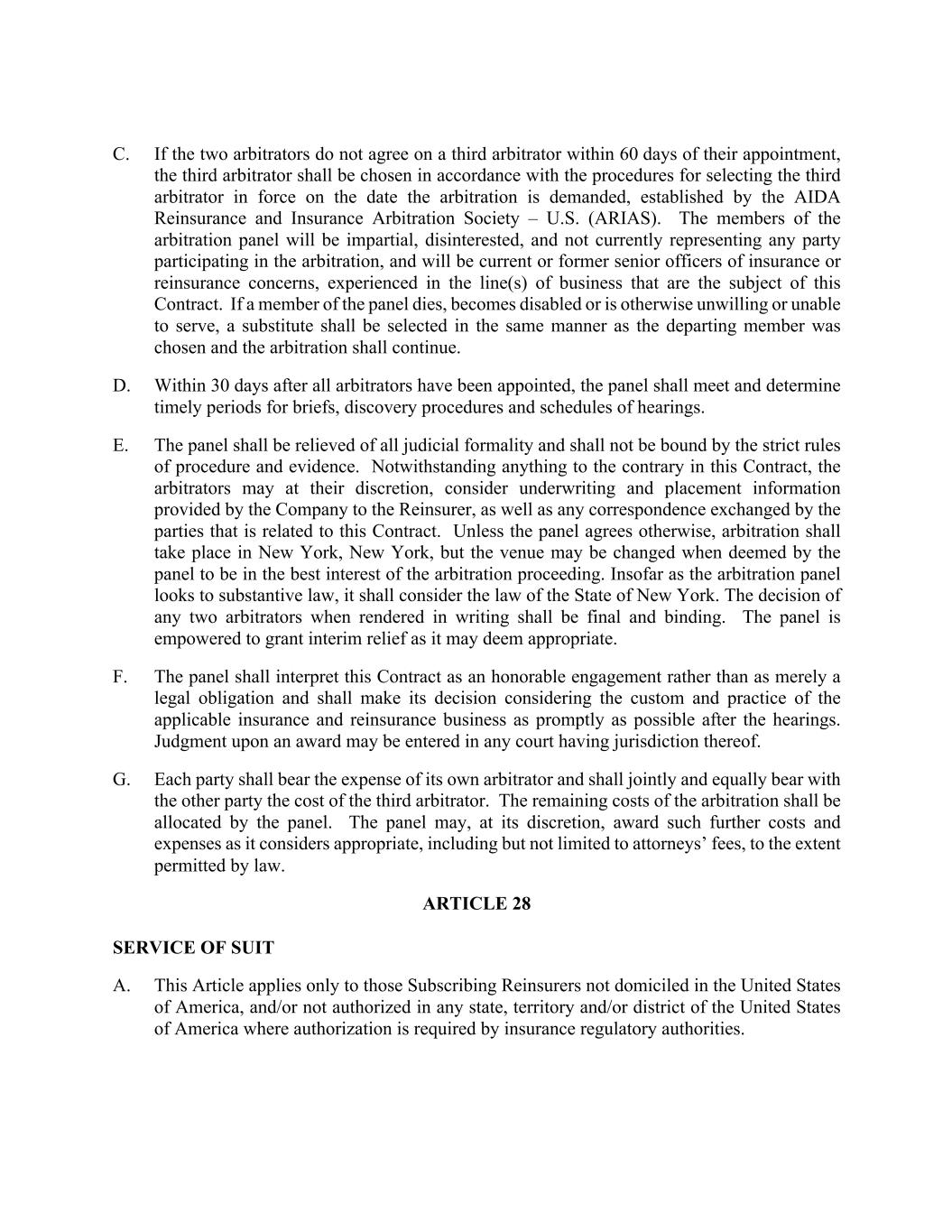 C. If the two arbitrators do not agree on a third arbitrator within 60 days of their appointment, the third arbitrator shall be chosen in accordance with the procedures for selecting the third arbitrator in force on the date the arbitration is demanded, established by the AIDA Reinsurance and Insurance Arbitration Society – U.S. (ARIAS). The members of the arbitration panel will be impartial, disinterested, and not currently representing any party participating in the arbitration, and will be current or former senior officers of insurance or reinsurance concerns, experienced in the line(s) of business that are the subject of this Contract. If a member of the panel dies, becomes disabled or is otherwise unwilling or unable to serve, a substitute shall be selected in the same manner as the departing member was chosen and the arbitration shall continue.

D. Within 30 days after all arbitrators have been appointed, the panel shall meet and determine timely periods for briefs, discovery procedures and schedules of hearings.

E. The panel shall be relieved of all judicial formality and shall not be bound by the strict rules of procedure and evidence. Notwithstanding anything to the contrary in this Contract, the arbitrators may at their discretion, consider underwriting and placement information provided by the Company to the Reinsurer, as well as any correspondence exchanged by the parties that is related to this Contract. Unless the panel agrees otherwise, arbitration shall take place in New York, New York, but the venue may be changed when deemed by the panel to be in the best interest of the arbitration proceeding. Insofar as the arbitration panel looks to substantive law, it shall consider the law of the State of New York. The decision of any two arbitrators when rendered in writing shall be final and binding. The panel is empowered to grant interim relief as it may deem appropriate.

F. The panel shall interpret this Contract as an honorable engagement rather than as merely a legal obligation and shall make its decision considering the custom and practice of the applicable insurance and reinsurance business as promptly as possible after the hearings. Judgment upon an award may be entered in any court having jurisdiction thereof.

G. Each party shall bear the expense of its own arbitrator and shall jointly and equally bear with the other party the cost of the third arbitrator. The remaining costs of the arbitration shall be allocated by the panel. The panel may, at its discretion, award such further costs and expenses as it considers appropriate, including but not limited to attorneys' fees, to the extent permitted by law.

ARTICLE 28

SERVICE OF SUIT

A. This Article applies only to those Subscribing Reinsurers not domiciled in the United States of America, and/or not authorized in any state, territory and/or district of the United States of America where authorization is required by insurance regulatory authorities.